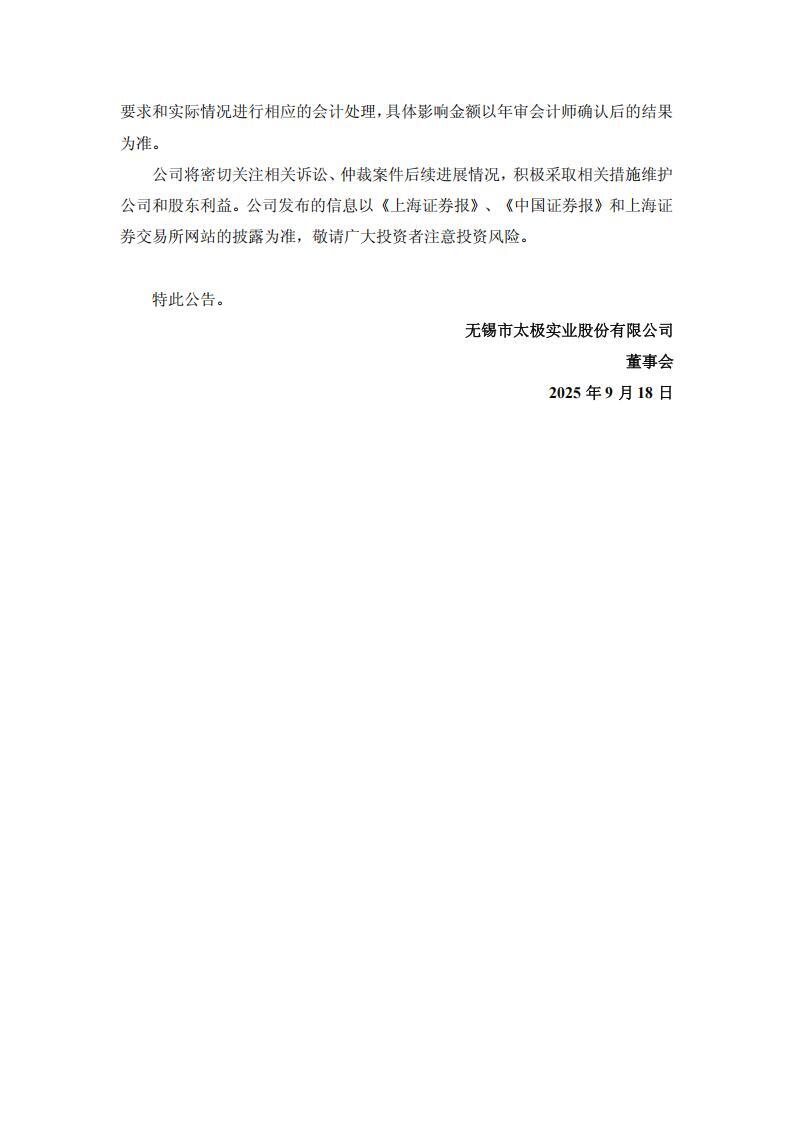 要求和实际情况进行相应的会计处理，具体影响金额以年审会计师确认后的结果为准。

公司将密切关注相关诉讼、仲裁案件后续进展情况，积极采取相关措施维护公司和股东利益。公司发布的信息以《上海证券报》、《中国证券报》和上海证券交易所网站的披露为准，敬请广大投资者注意投资风险。

特此公告。

无锡市太极实业股份有限公司

董事会

2025 年 9 月 18 日